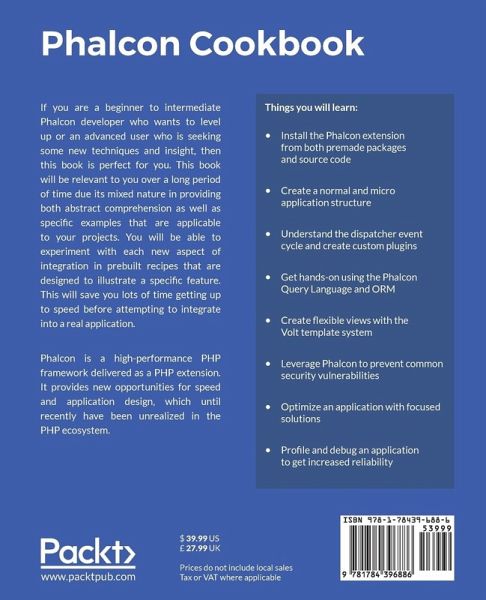 Phalcon Cookbook

If you are a beginner to intermediate Phalcon developer who wants to level up or an advanced user who is seeking some new techniques and insight, then this book is perfect for you. This book will be relevant to you over a long period of time due its mixed nature in providing both abstract comprehension as well as specific examples that are applicable to your projects. You will be able to experiment with each new aspect of integration in prebuilt recipes that are designed to illustrate a specific feature. This will save you lots of time getting up to speed before attempting to integrate into a real application.

Phalcon is a high-performance PHP framework delivered as a PHP extension. It provides new opportunities for speed and application design, which until recently have been unrealized in the PHP ecosystem.

Things you will learn:

• Install the Phalcon extension from both premade packages and source code

• Create a normal and micro application structure

• Understand the dispatcher event cycle and create custom plugins

• Get hands-on using the Phalcon Query Language and ORM

• Create flexible views with the Volt template system

• Leverage Phalcon to prevent common security vulnerabilities

• Optimize an application with focused solutions

• Profile and debug an application to get increased reliability

Packt>
www.packtpub.com

$ 39.99 US
£ 27.99 UK

Prices do not include local sales Tax or VAT where applicable

ISBN 978-1-78439-688-6
53999
9 781784 396886